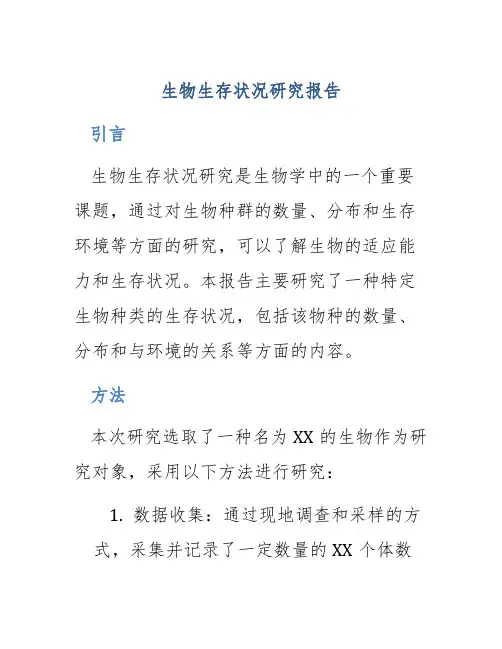 生物生存状况研究报告

引言

生物生存状况研究是生物学中的一个重要课题，通过对生物种群的数量、分布和生存环境等方面的研究，可以了解生物的适应能力和生存状况。本报告主要研究了一种特定生物种类的生存状况，包括该物种的数量、分布和与环境的关系等方面的内容。

方法

本次研究选取了一种名为 XX 的生物作为研究对象，采用以下方法进行研究：

1. 数据收集：通过现地调查和采样的方式，采集并记录了一定数量的 XX 个体数